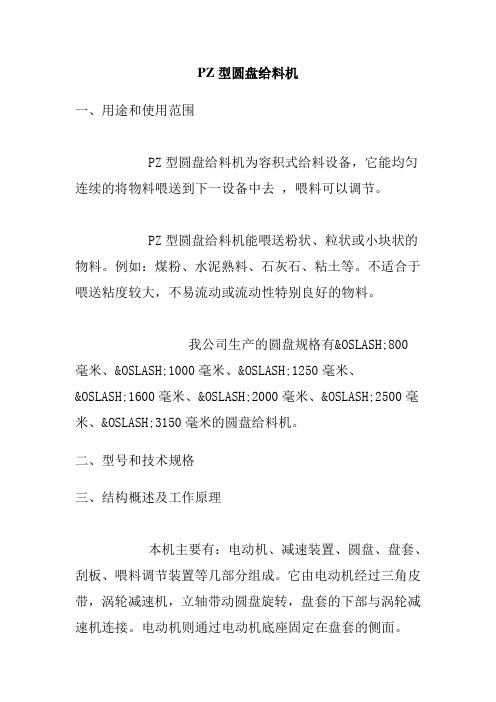 PZ 型圆盘给料机

一、用途和使用范围

PZ 型圆盘给料机为容积式给料设备，它能均匀连续的将物料喂送到下一设备中去 ，喂料可以调节。

PZ 型圆盘给料机能喂送粉状、粒状或小块状的物料。例如：煤粉、水泥熟料、石灰石、粘土等。不适合于喂送粘度较大，不易流动或流动性特别良好的物料。

我公司生产的圆盘规格有&OSLASH;800 毫米、&OSLASH;1000 毫米、&OSLASH;1250 毫米、&OSLASH;1600 毫米、&OSLASH;2000 毫米、&OSLASH;2500 毫米、&OSLASH;3150 毫米的圆盘给料机。

二、型号和技术规格

三、结构概述及工作原理

本机主要有：电动机、减速装置、圆盘、盘套、刮板、喂料调节装置等几部分组成。它由电动机经过三角皮带，涡轮减速机，立轴带动圆盘旋转，盘套的下部与涡轮减速机连接。电动机则通过电动机底座固定在盘套的侧面。